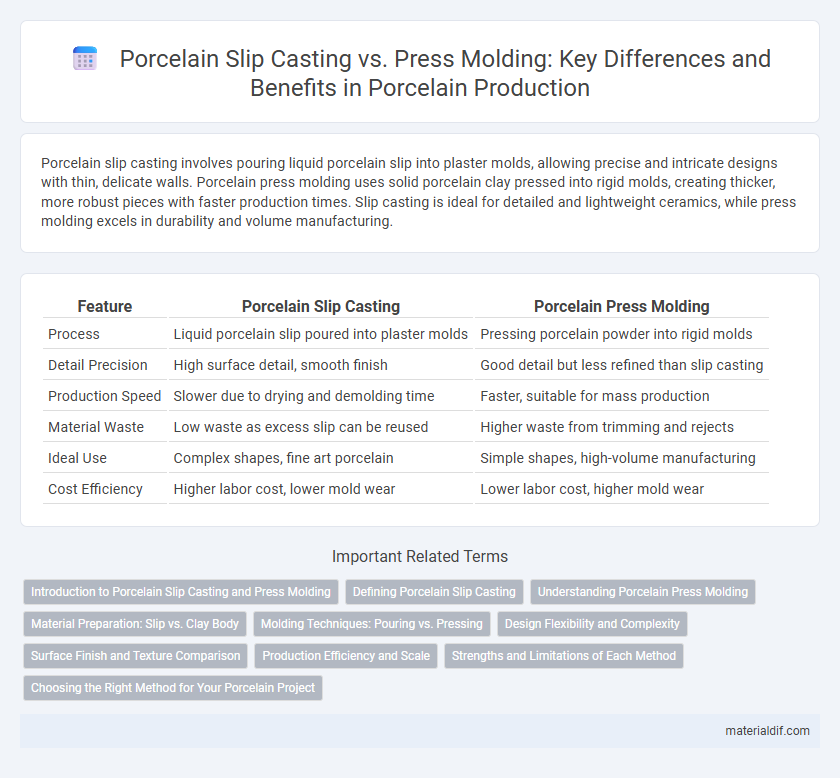 Porcelain Slip Casting vs. Press Molding: Key Differences and Benefits in Porcelain Production

Porcelain slip casting involves pouring liquid porcelain slip into plaster molds, allowing precise and intricate designs with thin, delicate walls. Porcelain press molding uses solid porcelain clay pressed into rigid molds, creating thicker, more robust pieces with faster production times. Slip casting is ideal for detailed and lightweight ceramics, while press molding excels in durability and volume manufacturing.

| Feature | Porcelain Slip Casting | Porcelain Press Molding |
|---|---|---|
| Process | Liquid porcelain slip poured into plaster molds | Pressing porcelain powder into rigid molds |
| Detail Precision | High surface detail, smooth finish | Good detail but less refined than slip casting |
| Production Speed | Slower due to drying and demolding time | Faster, suitable for mass production |
| Material Waste | Low waste as excess slip can be reused | Higher waste from trimming and rejects |
| Ideal Use | Complex shapes, fine art porcelain | Simple shapes, high-volume manufacturing |
| Cost Efficiency | Higher labor cost, lower mold wear | Lower labor cost, higher mold wear |

Important Related Terms

Introduction to Porcelain Slip Casting and Press Molding
Defining Porcelain Slip Casting
Understanding Porcelain Press Molding
Material Preparation: Slip vs. Clay Body
Molding Techniques: Pouring vs. Pressing
Design Flexibility and Complexity
Surface Finish and Texture Comparison
Production Efficiency and Scale
Strengths and Limitations of Each Method
Choosing the Right Method for Your Porcelain Project

materialdif.com